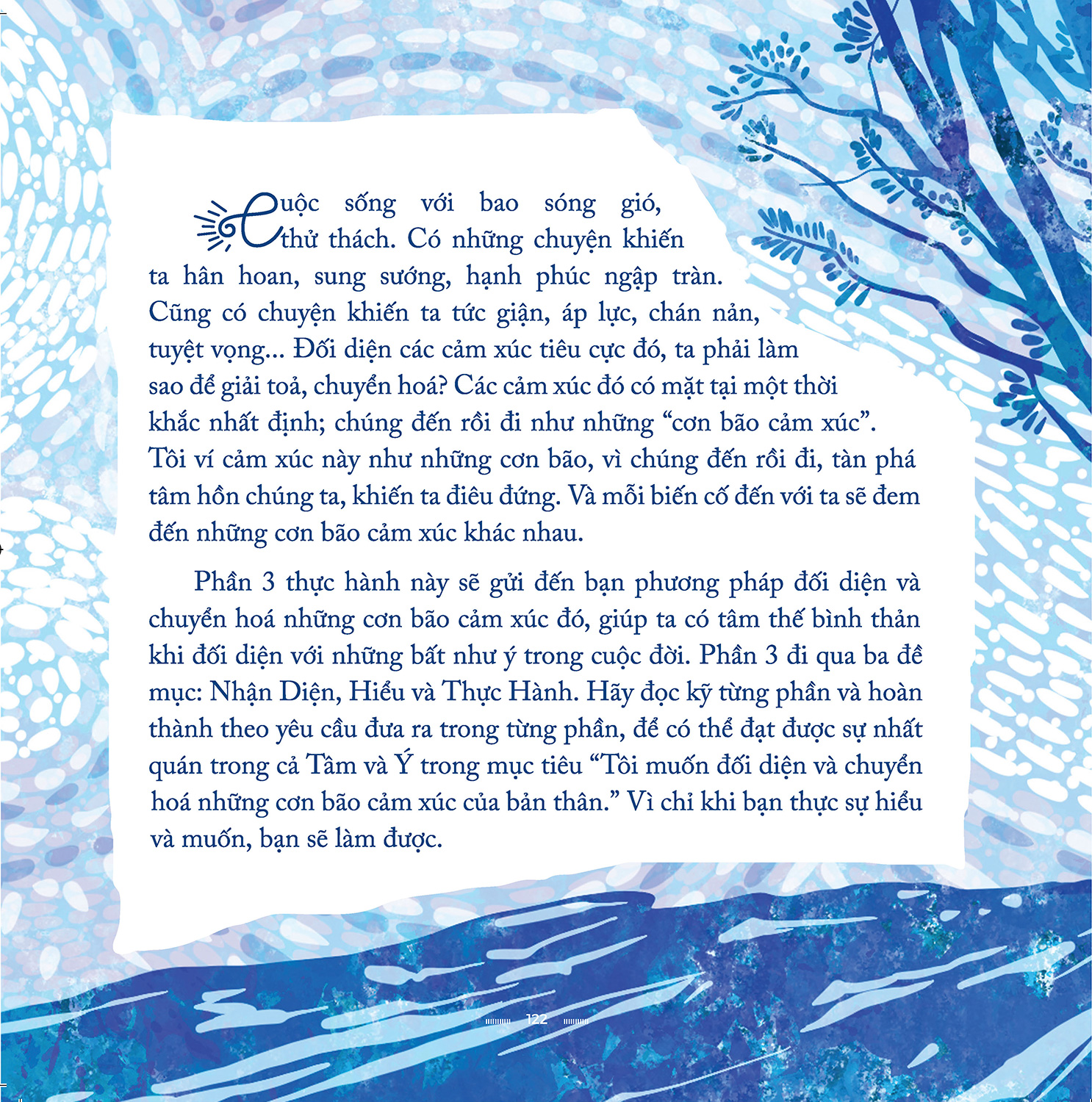 Cuộc sống với bao sóng gió, thử thách. Có những chuyện khiến ta hân hoan, sung sướng, hạnh phúc ngập tràn. Cũng có chuyện khiến ta tức giận, áp lực, chán nản, tuyệt vọng... Đối diện các cảm xúc tiêu cực đó, ta phải làm sao để giải toả, chuyển hoá? Các cảm xúc đó có mặt tại một thời khắc nhất định; chúng đến rồi đi như những "cơn bão cảm xúc". Tôi ví cảm xúc này như những cơn bão, vì chúng đến rồi đi, tàn phá tâm hồn chúng ta, khiến ta điêu đứng. Và mỗi biến cố đến với ta sẽ đem đến những cơn bão cảm xúc khác nhau.

Phần 3 thực hành này sẽ gửi đến bạn phương pháp đối diện và chuyển hoá những cơn bão cảm xúc đó, giúp ta có tâm thế bình thản khi đối diện với những bất như ý trong cuộc đời. Phần 3 đi qua ba đề mục: Nhận Diện, Hiểu và Thực Hành. Hãy đọc kỹ từng phần và hoàn thành theo yêu cầu đưa ra trong từng phần, để có thể đạt được sự nhất quán trong cả Tâm và Ý trong mục tiêu "Tôi muốn đối diện và chuyển hoá những cơn bão cảm xúc của bản thân." Vì chỉ khi bạn thực sự hiểu và muốn, bạn sẽ làm được.

122